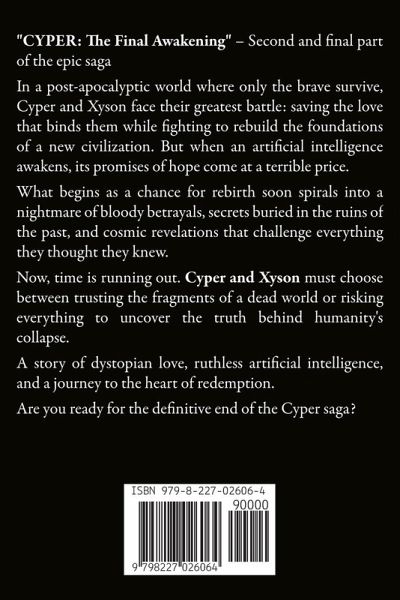 "CYPER: The Final Awakening" – Second and final part of the epic saga

In a post-apocalyptic world where only the brave survive, Cyper and Xyson face their greatest battle: saving the love that binds them while fighting to rebuild the foundations of a new civilization. But when an artificial intelligence awakens, its promises of hope come at a terrible price.

What begins as a chance for rebirth soon spirals into a nightmare of bloody betrayals, secrets buried in the ruins of the past, and cosmic revelations that challenge everything they thought they knew.

Now, time is running out. Cyper and Xyson must choose between trusting the fragments of a dead world or risking everything to uncover the truth behind humanity's collapse.

A story of dystopian love, ruthless artificial intelligence, and a journey to the heart of redemption.

Are you ready for the definitive end of the Cyper saga?

ISBN 979-8-227-02606-4

90000

9 798227 026064